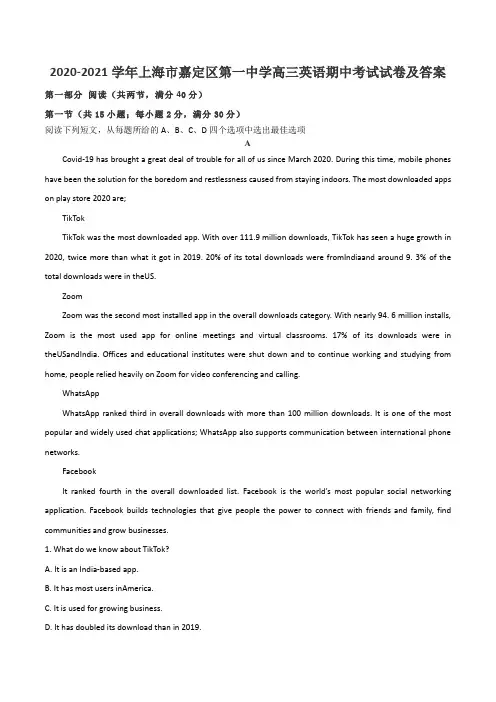 2020-2021 学年上海市嘉定区第一中学高三英语期中考试试卷及答案

第一部分 阅读（共两节，满分 40 分）

第一节（共 15 小题；每小题 2 分，满分 30 分）

阅读下列短文，从每题所给的 A、B、C、D 四个选项中选出最佳选项

A

Covid-19 has brought a great deal of trouble for all of us since March 2020. During this time, mobile phones have been the solution for the boredom and restlessness caused from staying indoors. The most downloaded apps on play store 2020 are;

TikTok

TikTok was the most downloaded app. With over 111.9 million downloads, TikTok has seen a huge growth in 2020, twice more than what it got in 2019. 20% of its total downloads were fromIndiaand around 9. 3% of the total downloads were in theUS.

Zoom

Zoom was the second most installed app in the overall downloads category. With nearly 94. 6 million installs, Zoom is the most used app for online meetings and virtual classrooms. 17% of its downloads were in theUSandIndia. Offices and educational institutes were shut down and to continue working and studying from home, people relied heavily on Zoom for video conferencing and calling.

WhatsApp

WhatsApp ranked third in overall downloads with more than 100 million downloads. It is one of the most popular and widely used chat applications; WhatsApp also supports communication between international phone networks.

Facebook

It ranked fourth in the overall downloaded list. Facebook is the world's most popular social networking application. Facebook builds technologies that give people the power to connect with friends and family, find communities and grow businesses.

1. What do we know about TikTok?

A. It is an India-based app.

B. It has most users inAmerica.

C. It is used for growing business.

D. It has doubled its download than in 2019.